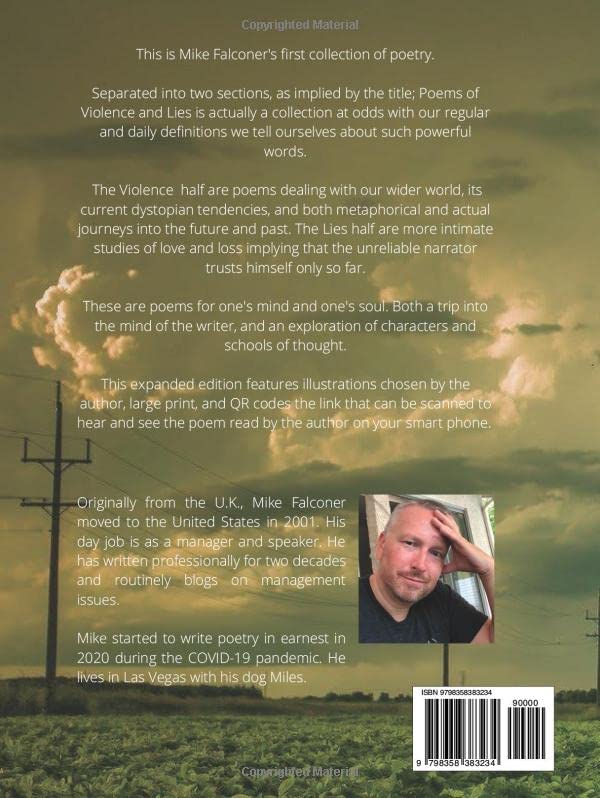 Copyrighted Material

This is Mike Falconer's first collection of poetry.

Separated into two sections, as implied by the title; Poems of Violence and Lies is actually a collection at odds with our regular and daily definitions we tell ourselves about such powerful words.

The Violence half are poems dealing with our wider world, its current dystopian tendencies, and both metaphorical and actual journeys into the future and past. The Lies half are more intimate studies of love and loss implying that the unreliable narrator trusts himself only so far.

These are poems for one's mind and one's soul. Both a trip into the mind of the writer, and an exploration of characters and schools of thought.

This expanded edition features illustrations chosen by the author, large print, and QR codes the link that can be scanned to hear and see the poem read by the author on your smart phone.

Originally from the U.K., Mike Falconer moved to the United States in 2001. His day job is as a manager and speaker. He has written professionally for two decades and routinely blogs on management issues.

Mike started to write poetry in earnest in 2020 during the COVID-19 pandemic. He lives in Las Vegas with his dog Miles.

ISBN 9798358383234

90000

9 798358 383234

Copyrighted Material